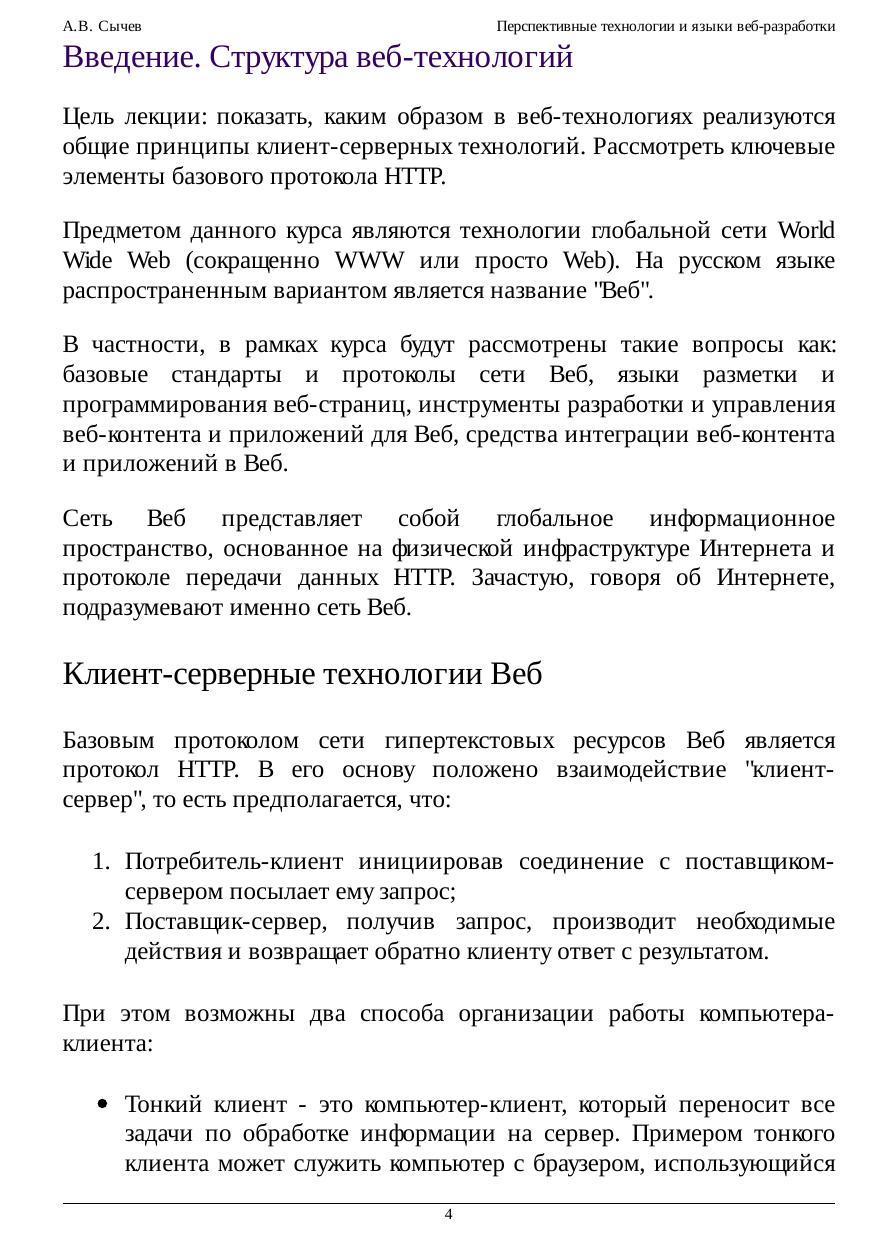 А.В. Сычев

Перспективные технологии и языки веб-разработки

Введение. Структура веб-технологий

Цель лекции: показать, каким образом в веб-технологиях реализуются общие принципы клиент-серверных технологий. Рассмотреть ключевые элементы базового протокола HTTP.

Предметом данного курса являются технологии глобальной сети World Wide Web (сокращенно WWW или просто Web). На русском языке распространенным вариантом является название "Веб".

В частности, в рамках курса будут рассмотрены такие вопросы как: базовые стандарты и протоколы сети Веб, языки разметки и программирования веб-страниц, инструменты разработки и управления веб-контента и приложений для Веб, средства интеграции веб-контента и приложений в Веб.

Сеть Веб представляет собой глобальное информационное пространство, основанное на физической инфраструктуре Интернета и протоколе передачи данных HTTP. Зачастую, говоря об Интернете, подразумевают именно сеть Веб.

Клиент-серверные технологии Веб

Базовым протоколом сети гипертекстовых ресурсов Веб является протокол HTTP. В его основу положено взаимодействие "клиент-сервер", то есть предполагается, что:

1. Потребитель-клиент инициировав соединение с поставщиком-сервером посылает ему запрос;
2. Поставщик-сервер, получив запрос, производит необходимые действия и возвращает обратно клиенту ответ с результатом.

При этом возможны два способа организации работы компьютера-клиента:

• Тонкий клиент - это компьютер-клиент, который переносит все задачи по обработке информации на сервер. Примером тонкого клиента может служить компьютер с браузером, использующийся

4